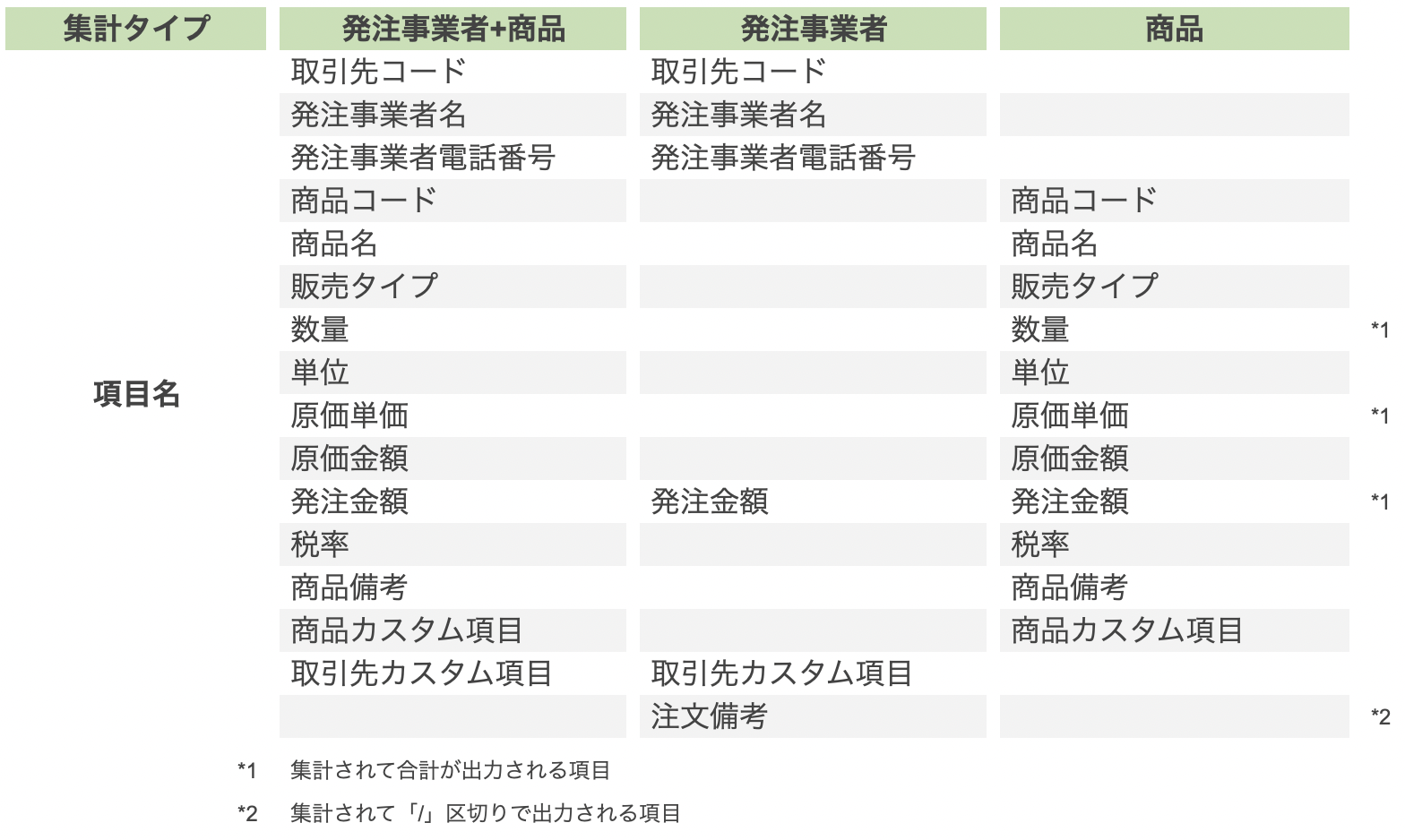 | 集計タイプ | 発注事業者+商品 | 発注事業者 | 商品 | |
|---|---|---|---|---|
| 項目名 | 取引先コード | 取引先コード | | |
| | 発注事業者名 | 発注事業者名 | | |
| | 発注事業者電話番号 | 発注事業者電話番号 | | |
| | 商品コード | | 商品コード | |
| | 商品名 | | 商品名 | |
| | 販売タイプ | | 販売タイプ | |
| | 数量 | | 数量 | *1 |
| | 単位 | | 単位 | |
| | 原価単価 | | 原価単価 | *1 |
| | 原価金額 | | 原価金額 | |
| | 発注金額 | 発注金額 | 発注金額 | *1 |
| | 税率 | | 税率 | |
| | 商品備考 | | 商品備考 | |
| | 商品カスタム項目 | | 商品カスタム項目 | |
| | 取引先カスタム項目 | 取引先カスタム項目 | | |
| | | 注文備考 | | *2 |

*1 集計されて合計が出力される項目

*2 集計されて「/」区切りで出力される項目